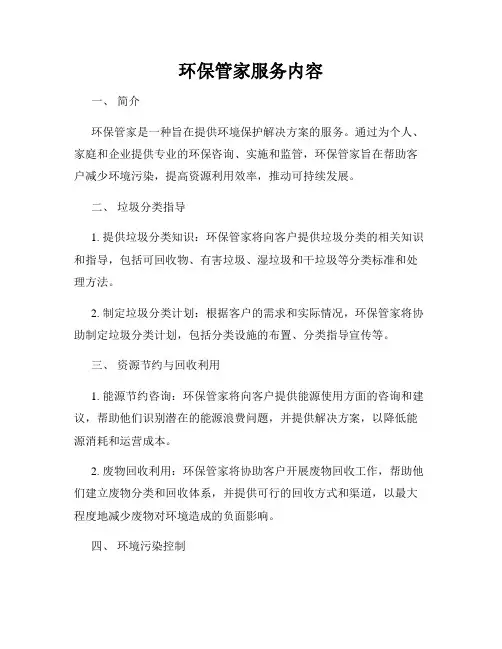 环保管家服务内容

一、 简介

环保管家是一种旨在提供环境保护解决方案的服务。通过为个人、家庭和企业提供专业的环保咨询、实施和监管，环保管家旨在帮助客户减少环境污染，提高资源利用效率，推动可持续发展。

二、 垃圾分类指导

1. 提供垃圾分类知识：环保管家将向客户提供垃圾分类的相关知识和指导，包括可回收物、有害垃圾、湿垃圾和干垃圾等分类标准和处理方法。

2. 制定垃圾分类计划：根据客户的需求和实际情况，环保管家将协助制定垃圾分类计划，包括分类设施的布置、分类指导宣传等。

三、 资源节约与回收利用

1. 能源节约咨询：环保管家将向客户提供能源使用方面的咨询和建议，帮助他们识别潜在的能源浪费问题，并提供解决方案，以降低能源消耗和运营成本。

2. 废物回收利用：环保管家将协助客户开展废物回收工作，帮助他们建立废物分类和回收体系，并提供可行的回收方式和渠道，以最大程度地减少废物对环境造成的负面影响。

四、 环境污染控制